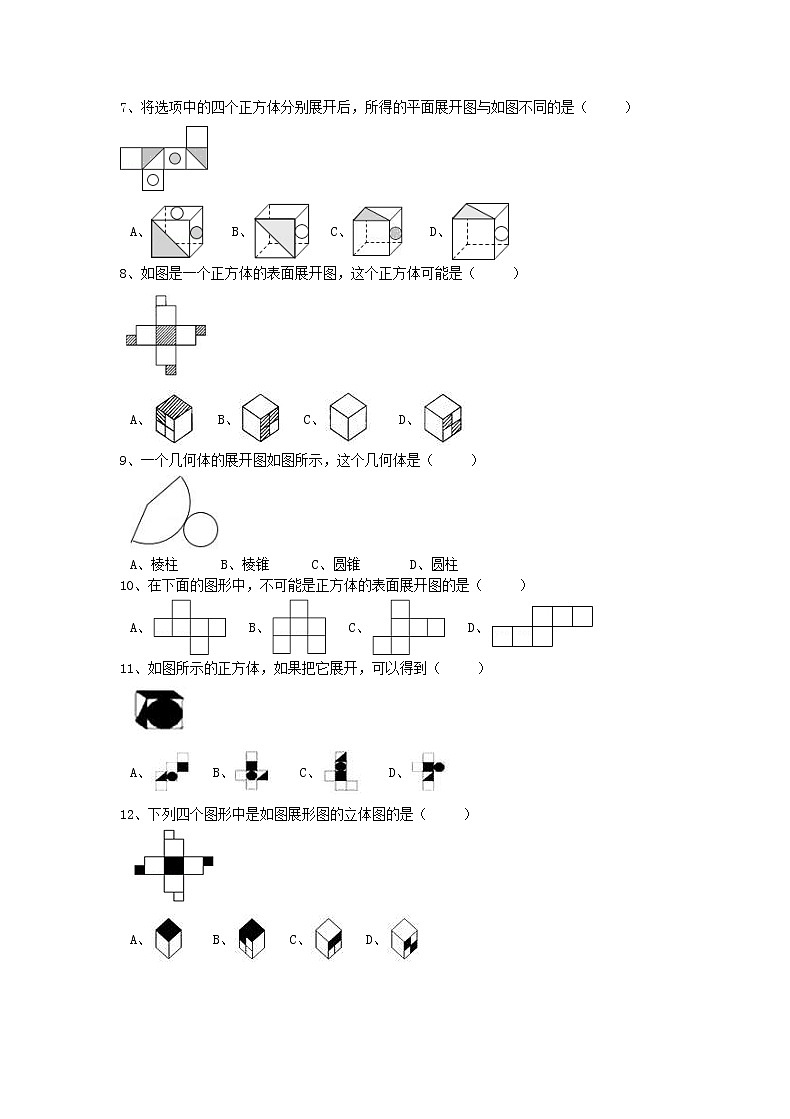 7、将选项中的四个正方体分别展开后，所得的平面展开图与如图不同的是（　　）

A、　B、　C、　D、

8、如图是一个正方体的表面展开图，这个正方体可能是（　　）

A、　B、　C、　D、

9、一个几何体的展开图如图所示，这个几何体是（　　）

A、棱柱　B、棱锥　C、圆锥　D、圆柱

10、在下面的图形中，不可能是正方体的表面展开图的是（　　）

A、　B、　C、　D、

11、如图所示的正方体，如果把它展开，可以得到（　　）

A、　B、　C、　D、

12、下列四个图形中是如图展形图的立体图的是（　　）

A、　B、　C、　D、